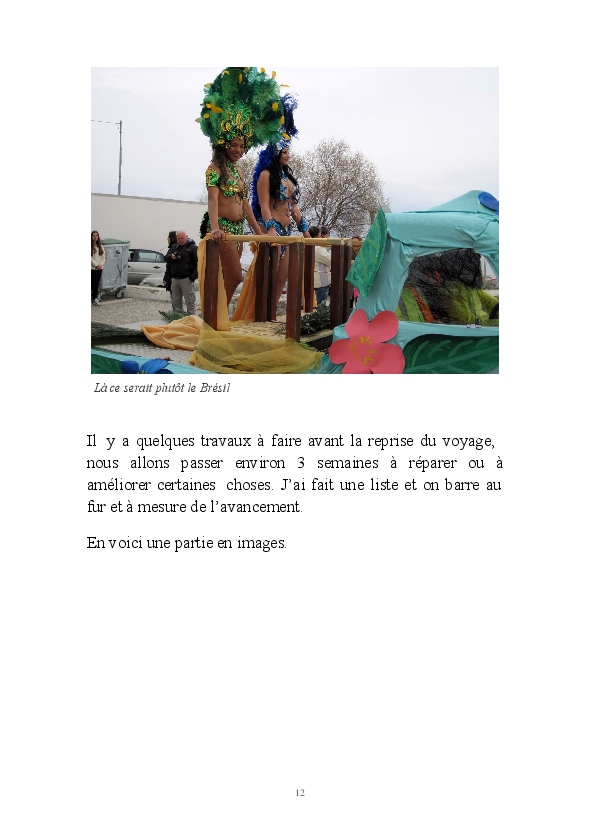 Là ce serait plutôt le Brésil

Il y a quelques travaux à faire avant la reprise du voyage, nous allons passer environ 3 semaines à réparer ou à améliorer certaines choses. J'ai fait une liste et on barre au fur et à mesure de l'avancement.

En voici une partie en images.

12